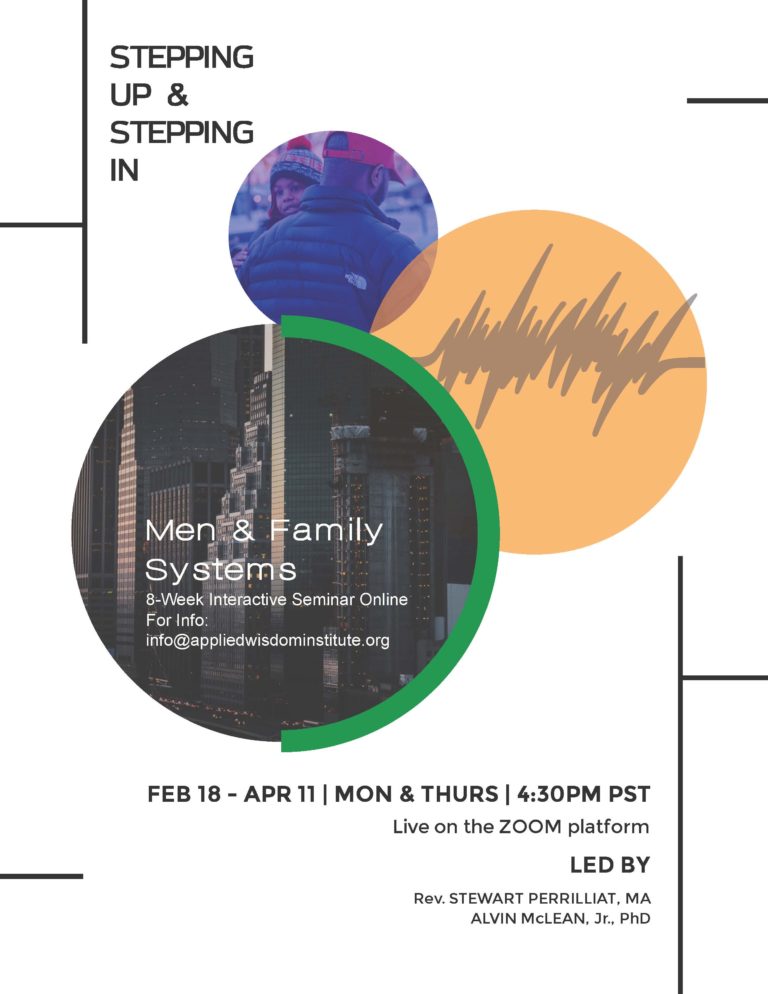 STEPPING
UP &
STEPPING
IN

Men & Family Systems
8-Week Interactive Seminar Online
For Info:
info@appliedwisdominstitute.org

FEB 18 - APR 11 | MON & THURS | 4:30PM PST
Live on the ZOOM platform

LED BY

Rev. STEWART PERRILLIAT, MA
ALVIN McLEAN, Jr., PhD